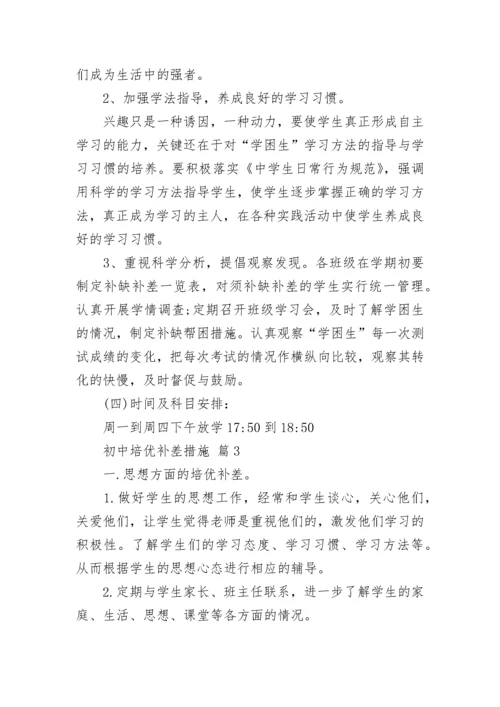 们成为生活中的强者。

2、加强学法指导，养成良好的学习习惯。

兴趣只是一种诱因，一种动力，要使学生真正形成自主学习的能力，关键还在于对“学困生”学习方法的指导与学习习惯的培养。要积极落实《中学生日常行为规范》，强调用科学的学习方法指导学生，使学生逐步掌握正确的学习方法，真正成为学习的主人，在各种实践活动中使学生养成良好的学习习惯。

3、重视科学分析，提倡观察发现。各班级在学期初要制定补缺补差一览表，对须补缺补差的学生实行统一管理。认真开展学情调查;定期召开班级学习会，及时了解学困生的情况，制定补缺帮困措施。认真观察“学困生”每一次测试成绩的变化，把每次考试的情况作横纵向比较，观察其转化的快慢，及时督促与鼓励。

(四)时间及科目安排：

周一到周四下午放学 17:50 到 18:50

初中培优补差措施 篇 3

一.思想方面的培优补差。

1.做好学生的思想工作，经常和学生谈心，关心他们，关爱他们，让学生觉得老师是重视他们的，激发他们学习的积极性。了解学生们的学习态度、学习习惯、学习方法等。从而根据学生的思想心态进行相应的辅导。

2.定期与学生家长、班主任联系，进一步了解学生的家庭、生活、思想、课堂等各方面的情况。